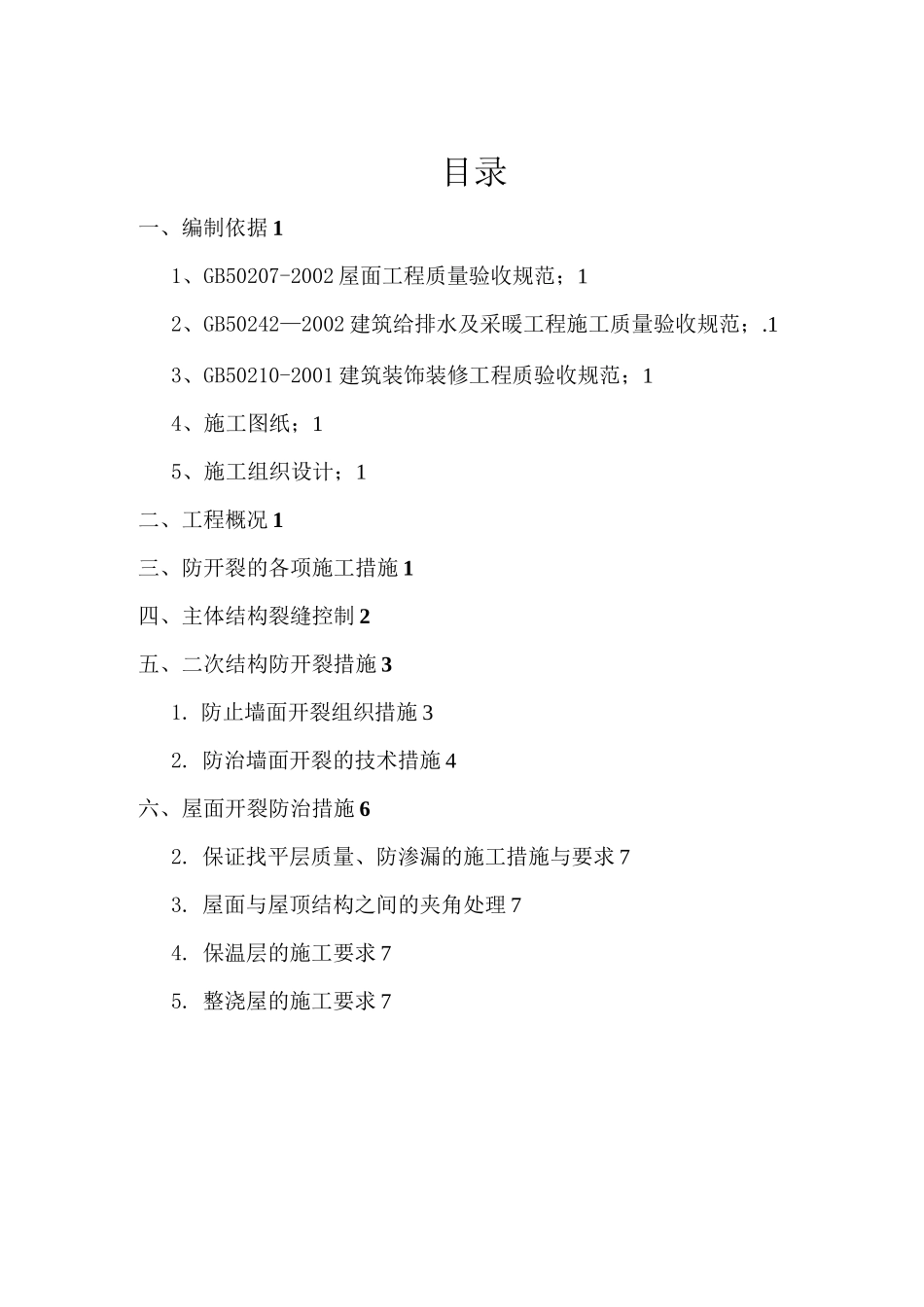 目录

一、编制依据 1

1、GB50207-2002 屋面工程质量验收规范；1

2、GB50242—2002 建筑给排水及采暖工程施工质量验收规范；.1

3、GB50210-2001 建筑装饰装修工程质验收规范；1

4、施工图纸；1

5、施工组织设计；1

二、工程概况 1

三、防开裂的各项施工措施 1

四、主体结构裂缝控制 2

五、二次结构防开裂措施 3

1. 防止墙面开裂组织措施 3

2. 防治墙面开裂的技术措施 4

六、屋面开裂防治措施 6

2. 保证找平层质量、防渗漏的施工措施与要求 7

3. 屋面与屋顶结构之间的夹角处理 7

4. 保温层的施工要求 7

5. 整浇屋的施工要求 7